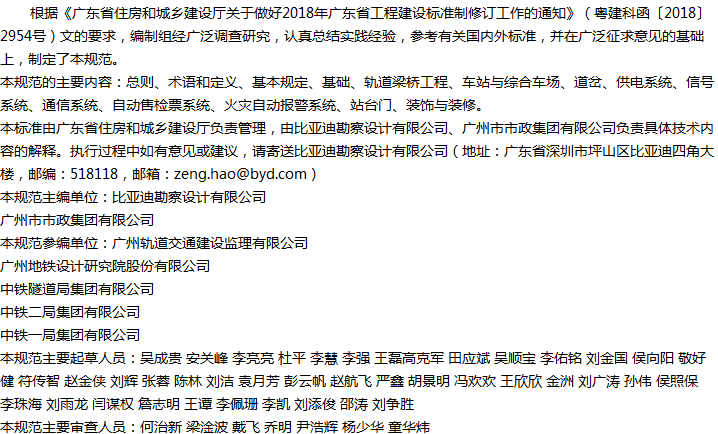 根据《广东省住房和城乡建设厅关于做好2018年广东省工程建设标准制修订工作的通知》（粤建科函〔2018〕2954号）文的要求，编制组经广泛调查研究，认真总结实践经验，参考有关国内外标准，并在广泛征求意见的基础上，制定了本规范。

本规范的主要内容：总则、术语和定义、基本规定、基础、轨道梁桥工程、车站与综合车场、道岔、供电系统、信号系统、通信系统、自动售检票系统、火灾自动报警系统、站台门、装饰与装修。

本标准由广东省住房和城乡建设厅负责管理，由比亚迪勘察设计有限公司、广州市市政集团有限公司负责具体技术内容的解释。执行过程中如有意见或建议，请寄送比亚迪勘察设计有限公司（地址：广东省深圳市坪山区比亚迪四角大楼，邮编：518118，邮箱：zeng.hao@byd.com）

本规范主编单位：比亚迪勘察设计有限公司

广州市市政集团有限公司

本规范参编单位：广州轨道交通建设监理有限公司

广州地铁设计研究院股份有限公司

中铁隧道局集团有限公司

中铁二局集团有限公司

中铁一局集团有限公司

本规范主要起草人员：吴成贵 安关峰 李亮亮 杜平 李慧 李强 王磊高克军 田应斌 吴顺宝 李佑铭 刘金国 侯向阳 敬好健 符传智 赵金侠 刘辉 张蓉 陈林 刘洁 袁月芳 彭云帆 赵航飞 严鑫 胡景明 冯欢欢 王欣欣 金洲 刘广涛 孙伟 侯照保 李珠海 刘雨龙 闫谋权 詹志明 王谭 李佩珊 李凯 刘添俊 邵涛 刘争胜

本规范主要审查人员：何治新 梁淦波 戴飞 乔明 尹浩辉 杨少华 童华炜